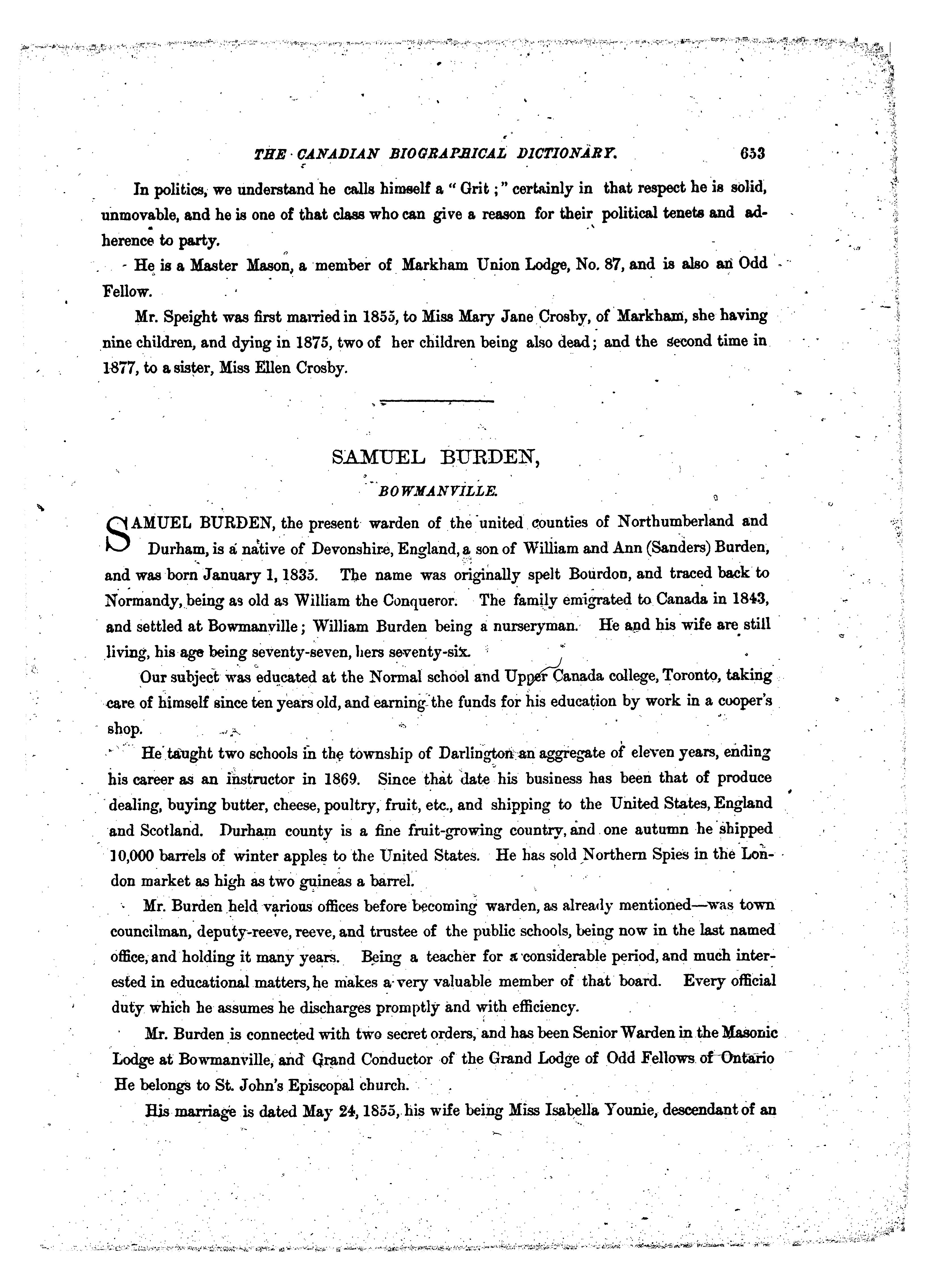 THE CANADIAN BIOGRAPHICAL DICTIONARY. 653

In politics, we understand he calls himself a "Grit;" certainly in that respect he is solid, unmovable, and he is one of that class who can give a reason for their political tenets and adherence to party.

He is a Master Mason, a member of Markham Union Lodge, No. 87, and is also an Odd Fellow.

Mr. Speight was first married in 1855, to Miss Mary Jane Crosby, of Markham, she having nine children, and dying in 1875, two of her children being also dead; and the second time in 1877, to a sister, Miss Ellen Crosby.

SAMUEL BURDEN,

BOWMANVILLE.

SAMUEL BURDEN, the present warden of the united counties of Northumberland and Durham, is a native of Devonshire, England, a son of William and Ann (Sanders) Burden, and was born January 1, 1835. The name was originally spelt Bourdon, and traced back to Normandy, being as old as William the Conqueror. The family emigrated to Canada in 1843, and settled at Bowmanville; William Burden being a nurseryman. He and his wife are still living, his age being seventy-seven, hers seventy-six.

Our subject was educated at the Normal school and Upper Canada college, Toronto, taking care of himself since ten years old, and earning the funds for his education by work in a cooper's shop.

He taught two schools in the township of Darlington an aggregate of eleven years, ending his career as an instructor in 1869. Since that date his business has been that of produce dealing, buying butter, cheese, poultry, fruit, etc., and shipping to the United States, England and Scotland. Durham county is a fine fruit-growing country, and one autumn he shipped 10,000 barrels of winter apples to the United States. He has sold Northern Spies in the London market as high as two guineas a barrel.

Mr. Burden held various offices before becoming warden, as already mentioned—was town councilman, deputy-reeve, reeve, and trustee of the public schools, being now in the last named office, and holding it many years. Being a teacher for a considerable period, and much interested in educational matters, he makes a very valuable member of that board. Every official duty which he assumes he discharges promptly and with efficiency.

Mr. Burden is connected with two secret orders, and has been Senior Warden in the Masonic Lodge at Bowmanville, and Grand Conductor of the Grand Lodge of Odd Fellows of Ontario He belongs to St. John's Episcopal church.

His marriage is dated May 24, 1855, his wife being Miss Isabella Younie, descendant of an